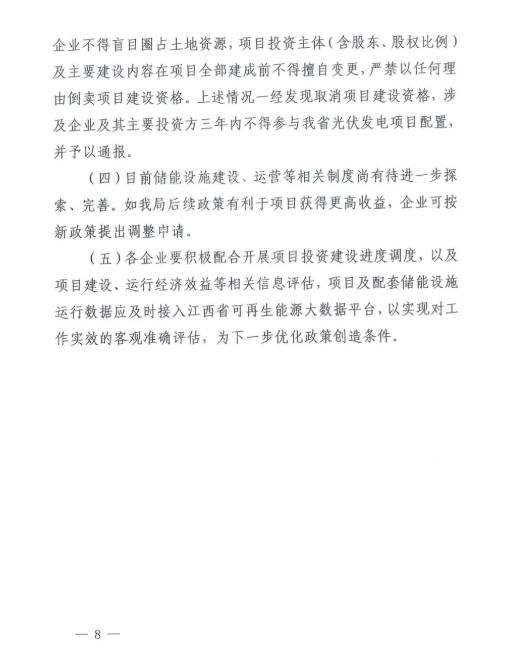 企业不得盲目圈占土地资源，项目投资主体（含股东、股权比例）及主要建设内容在项目全部建成前不得擅自变更，严禁以任何理由倒卖项目建设资格。上述情况一经发现取消项目建设资格，涉及企业及其主要投资方三年内不得参与我省光伏发电项目配置，并予以通报。

（四）目前储能设施建设、运营等相关制度尚有待进一步探索、完善。如我局后续政策有利于项目获得更高收益，企业可按新政策提出调整申请。

（五）各企业要积极配合开展项目投资建设进度调度，以及项目建设、运行经济效益等相关信息评估，项目及配套储能设施运行数据应及时接入江西省可再生能源大数据平台，以实现对工作实效的客观准确评估，为下一步优化政策创造条件。

— 8 —